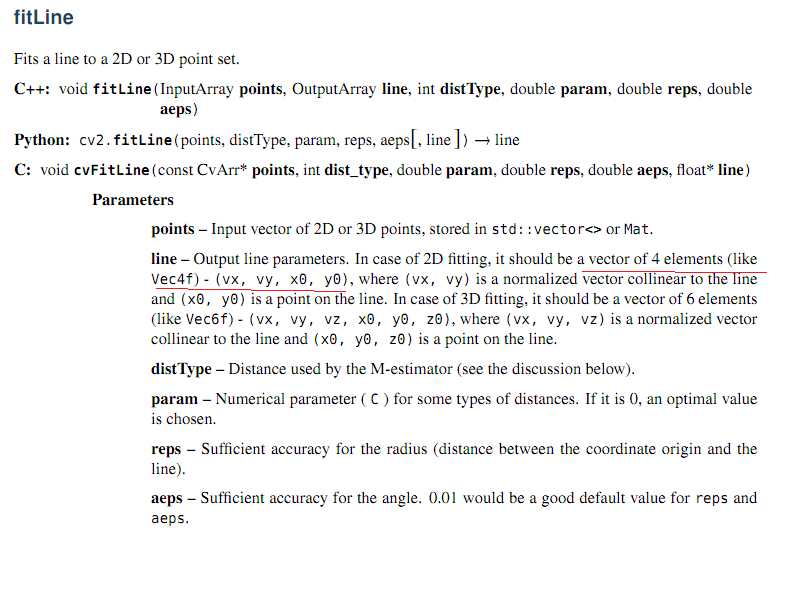 fitLine

Fits a line to a 2D or 3D point set.

C++: void fitLine(InputArray points, OutputArray line, int distType, double param, double reps, double aeps)

Python: cv2.fitLine(points, distType, param, reps, aeps[, line ]) → line

C: void cvFitLine(const CvArr* points, int dist_type, double param, double reps, double aeps, float* line)

Parameters

points – Input vector of 2D or 3D points, stored in std::vector<> or Mat.

line – Output line parameters. In case of 2D fitting, it should be a vector of 4 elements (like Vec4f) - (vx, vy, x0, y0), where (vx, vy) is a normalized vector collinear to the line and (x0, y0) is a point on the line. In case of 3D fitting, it should be a vector of 6 elements (like Vec6f) - (vx, vy, vz, x0, y0, z0), where (vx, vy, vz) is a normalized vector collinear to the line and (x0, y0, z0) is a point on the line.

distType – Distance used by the M-estimator (see the discussion below).

param – Numerical parameter ( C ) for some types of distances. If it is 0, an optimal value is chosen.

reps – Sufficient accuracy for the radius (distance between the coordinate origin and the line).

aeps – Sufficient accuracy for the angle. 0.01 would be a good default value for reps and aeps.